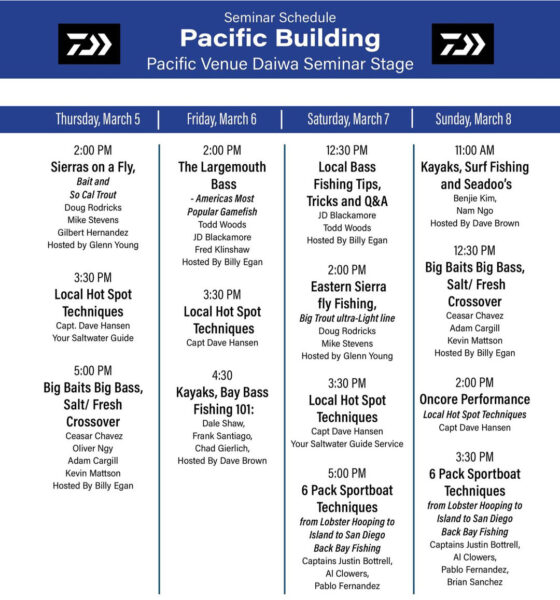 Seminar Schedule
Pacific Building
Pacific Venue Daiwa Seminar Stage

Thursday, March 5

2:00 PM
Sierras on a Fly,
Bait and So Cal Trout
Doug Rodricks
Mike Stevens
Gilbert Hernandez
Hosted by Glenn Young

3:30 PM
Local Hot Spot Techniques
Capt. Dave Hansen
Your Saltwater Guide

5:00 PM
Big Baits Big Bass, Salt/ Fresh Crossover
Ceasar Chavez
Oliver Ngy
Adam Cargill
Kevin Mattson
Hosted By Billy Egan

Friday, March 6

2:00 PM
The Largemouth Bass
- Americas Most Popular Gamefish
Todd Woods
JD Blackamore
Fred Klinshaw
Hosted By Billy Egan

3:30 PM
Local Hot Spot Techniques
Capt Dave Hansen

4:30
Kayaks, Bay Bass Fishing 101:
Dale Shaw,
Frank Santiago,
Chad Gierlich,
Hosted By Dave Brown

Saturday, March 7

12:30 PM
Local Bass Fishing Tips, Tricks and Q&A
JD Blackamore
Todd Woods
Hosted By Billy Egan

2:00 PM
Eastern Sierra fly Fishing,
Big Trout ultra-Light line
Doug Rodricks
Mike Stevens
Hosted by Glenn Young

3:30 PM
Local Hot Spot Techniques
Capt Dave Hansen
Your Saltwater Guide Service

5:00 PM
6 Pack Sportboat Techniques
from Lobster Hooping to Island to San Diego Back Bay Fishing
Captains Justin Bottrell,
Al Clowers,
Pablo Fernandez

Sunday, March 8

11:00 AM
Kayaks, Surf Fishing and Seadoo's
Benjie Kim,
Nam Ngo
Hosted By Dave Brown

12:30 PM
Big Baits Big Bass, Salt/ Fresh Crossover
Ceasar Chavez
Adam Cargill
Kevin Mattson
Hosted By Billy Egan

2:00 PM
Oncore Performance
Local Hot Spot Techniques
Capt Dave Hansen

3:30 PM
6 Pack Sportboat Techniques
from Lobster Hooping to Island to San Diego Back Bay Fishing
Captains Justin Bottrell,
Al Clowers,
Pablo Fernandez,
Brian Sanchez